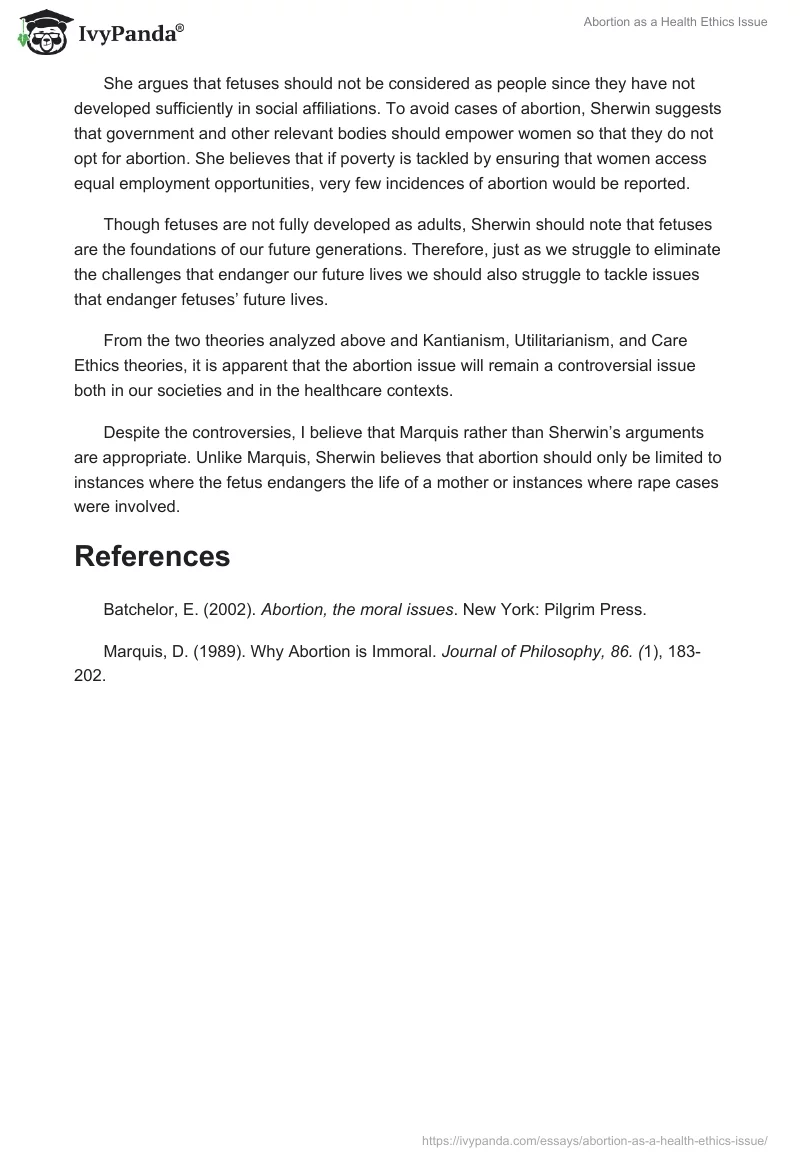 IvyPanda®

Abortion as a Health Ethics Issue

She argues that fetuses should not be considered as people since they have not developed sufficiently in social affiliations. To avoid cases of abortion, Sherwin suggests that government and other relevant bodies should empower women so that they do not opt for abortion. She believes that if poverty is tackled by ensuring that women access equal employment opportunities, very few incidences of abortion would be reported.

Though fetuses are not fully developed as adults, Sherwin should note that fetuses are the foundations of our future generations. Therefore, just as we struggle to eliminate the challenges that endanger our future lives we should also struggle to tackle issues that endanger fetuses' future lives.

From the two theories analyzed above and Kantianism, Utilitarianism, and Care Ethics theories, it is apparent that the abortion issue will remain a controversial issue both in our societies and in the healthcare contexts.

Despite the controversies, I believe that Marquis rather than Sherwin's arguments are appropriate. Unlike Marquis, Sherwin believes that abortion should only be limited to instances where the fetus endangers the life of a mother or instances where rape cases were involved.

References

Batchelor, E. (2002). Abortion, the moral issues. New York: Pilgrim Press.

Marquis, D. (1989). Why Abortion is Immoral. Journal of Philosophy, 86. (1), 183-202.

https://ivypanda.com/essays/abortion-as-a-health-ethics-issue/